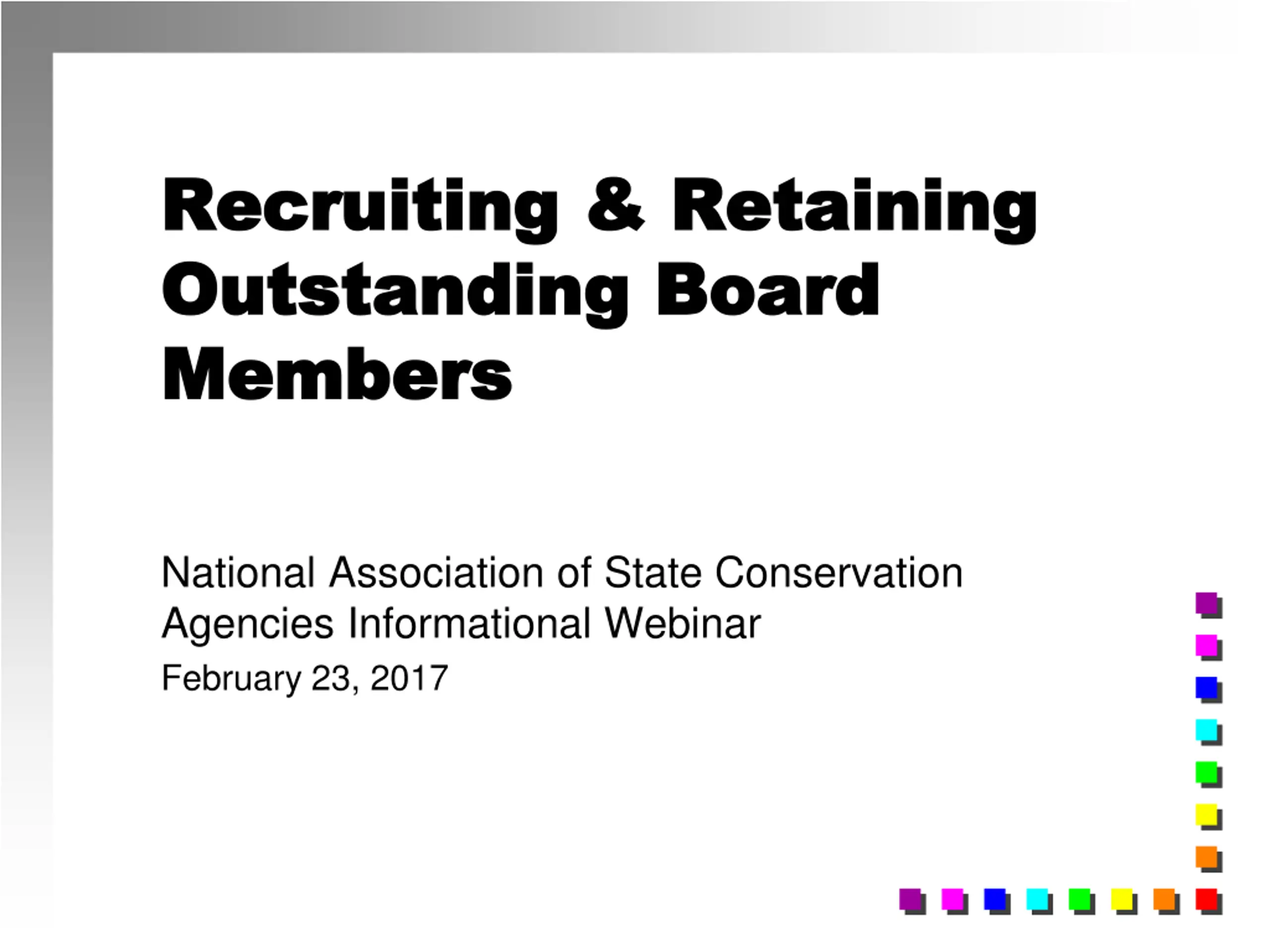 Recruiting & Retaining Outstanding Board Members

National Association of State Conservation Agencies Informational Webinar
February 23, 2017